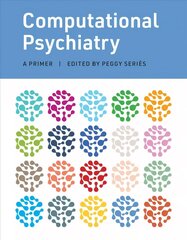 Computational Psychiatry

A PRIMER | EDITED BY PEGGY SERIÈS